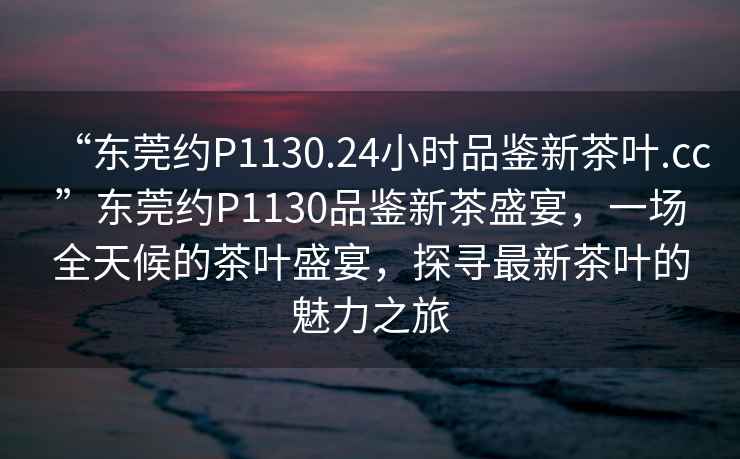 “东莞约P1130.24小时品鉴新茶叶.cc”东莞约P1130品鉴新茶盛宴，一场全天候的茶叶盛宴，探寻最新茶叶的魅力之旅